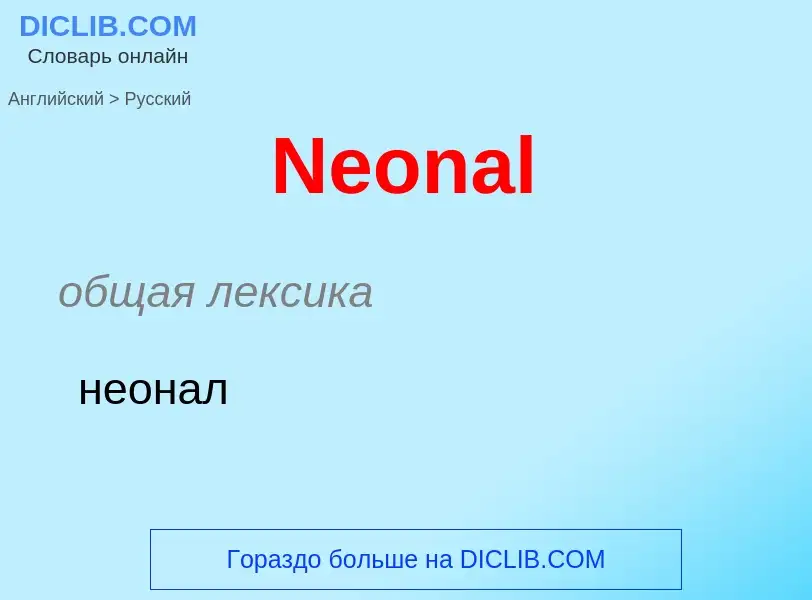 DICLIB.COM
Словарь онлайн

Английский > Русский

Neonal

общая лексика

неонал

Гораздо больше на DICLIB.COM